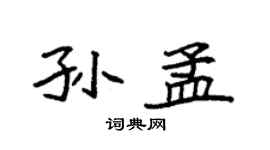 孙孟

词典网